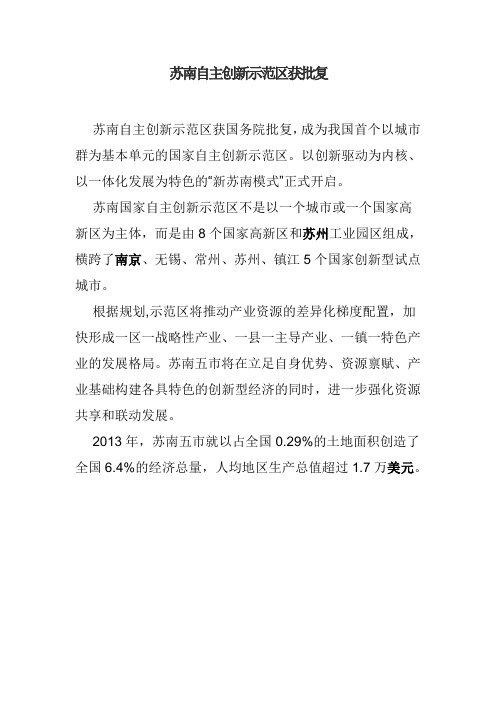 苏南自主创新示范区获批复

苏南自主创新示范区获国务院批复，成为我国首个以城市群为基本单元的国家自主创新示范区。以创新驱动为内核、以一体化发展为特色的"新苏南模式"正式开启。

苏南国家自主创新示范区不是以一个城市或一个国家高新区为主体，而是由 8 个国家高新区和苏州工业园区组成，横跨了南京、无锡、常州、苏州、镇江 5 个国家创新型试点城市。

根据规划,示范区将推动产业资源的差异化梯度配置，加快形成一区一战略性产业、一县一主导产业、一镇一特色产业的发展格局。苏南五市将在立足自身优势、资源禀赋、产业基础构建各具特色的创新型经济的同时，进一步强化资源共享和联动发展。

2013 年，苏南五市就以占全国 0.29%的土地面积创造了全国 6.4%的经济总量，人均地区生产总值超过 1.7 万美元。